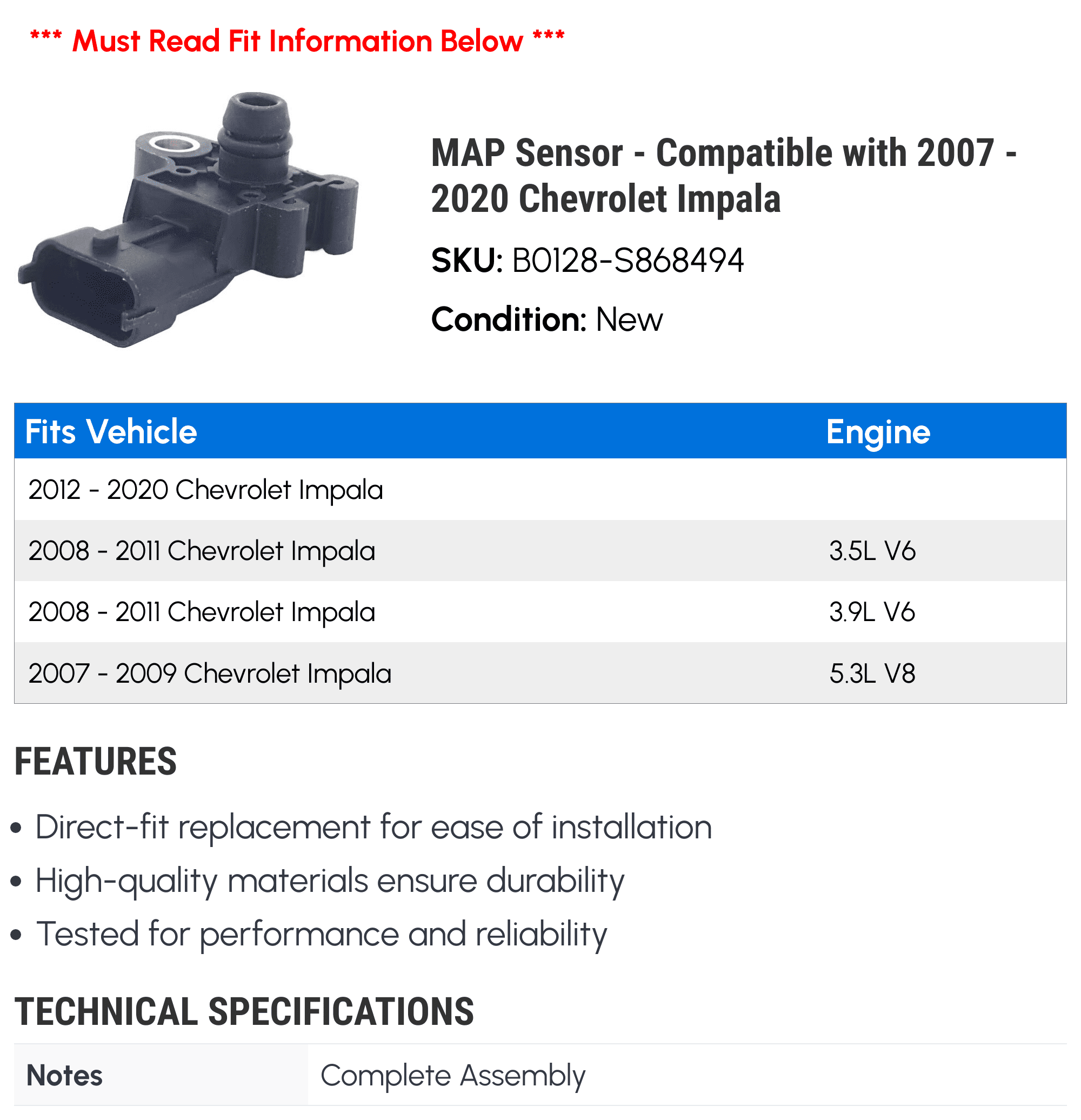 *** Must Read Fit Information Below ***

MAP Sensor - Compatible with 2007 - 2020 Chevrolet Impala

SKU: B0128-S868494

Condition: New

| Fits Vehicle | Engine |
|---|---|
| 2012 - 2020 Chevrolet Impala | |
| 2008 - 2011 Chevrolet Impala | 3.5L V6 |
| 2008 - 2011 Chevrolet Impala | 3.9L V6 |
| 2007 - 2009 Chevrolet Impala | 5.3L V8 |

FEATURES

• Direct-fit replacement for ease of installation
• High-quality materials ensure durability
• Tested for performance and reliability

TECHNICAL SPECIFICATIONS

| Notes | Complete Assembly |
|---|---|